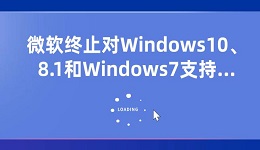 微软终止对Windows10、8.1和Windows7支持...

LOADING